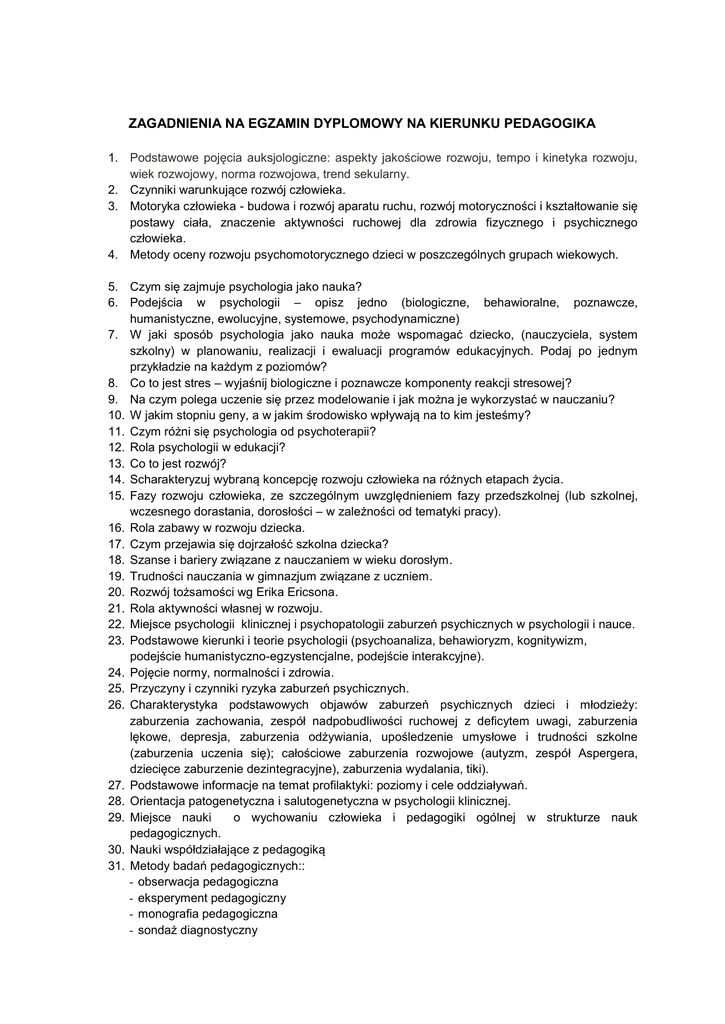 ZAGADNIENIA NA EGZAMIN DYPLOMOWY NA KIERUNKU PEDAGOGIKA

1. Podstawowe pojęcia auksjologiczne: aspekty jakościowe rozwoju, tempo i kinetyka rozwoju, wiek rozwojowy, norma rozwojowa, trend sekularny.
2. Czynniki warunkujące rozwój człowieka.
3. Motoryka człowieka - budowa i rozwój aparatu ruchu, rozwój motoryczności i kształtowanie się postawy ciała, znaczenie aktywności ruchowej dla zdrowia fizycznego i psychicznego człowieka.
4. Metody oceny rozwoju psychomotorycznego dzieci w poszczególnych grupach wiekowych.

5. Czym się zajmuje psychologia jako nauka?
6. Podejścia w psychologii – opisz jedno (biologiczne, behawioralne, poznawcze, humanistyczne, ewolucyjne, systemowe, psychodynamiczne)
7. W jaki sposób psychologia jako nauka może wspomagać dziecko, (nauczyciela, system szkolny) w planowaniu, realizacji i ewaluacji programów edukacyjnych. Podaj po jednym przykładzie na każdym z poziomów?
8. Co to jest stres – wyjaśnij biologiczne i poznawcze komponenty reakcji stresowej?
9. Na czym polega uczenie się przez modelowanie i jak można je wykorzystać w nauczaniu?
10. W jakim stopniu geny, a w jakim środowisko wpływają na to kim jesteśmy?
11. Czym różni się psychologia od psychoterapii?
12. Rola psychologii w edukacji?
13. Co to jest rozwój?
14. Scharakteryzuj wybraną koncepcję rozwoju człowieka na różnych etapach życia.
15. Fazy rozwoju człowieka, ze szczególnym uwzględnieniem fazy przedszkolnej (lub szkolnej, wczesnego dorastania, dorosłości – w zależności od tematyki pracy).
16. Rola zabawy w rozwoju dziecka.
17. Czym przejawia się dojrzałość szkolna dziecka?
18. Szanse i bariery związane z nauczaniem w wieku dorosłym.
19. Trudności nauczania w gimnazjum związane z uczniem.
20. Rozwój tożsamości wg Erika Ericsona.
21. Rola aktywności własnej w rozwoju.
22. Miejsce psychologii klinicznej i psychopatologii zaburzeń psychicznych w psychologii i nauce.
23. Podstawowe kierunki i teorie psychologii (psychoanaliza, behawioryzm, kognitywizm, podejście humanistyczno-egzystencjalne, podejście interakcyjne).
24. Pojęcie normy, normalności i zdrowia.
25. Przyczyny i czynniki ryzyka zaburzeń psychicznych.
26. Charakterystyka podstawowych objawów zaburzeń psychicznych dzieci i młodzieży: zaburzenia zachowania, zespół nadpobudliwości ruchowej z deficytem uwagi, zaburzenia lękowe, depresja, zaburzenia odżywiania, upośledzenie umysłowe i trudności szkolne (zaburzenia uczenia się); całościowe zaburzenia rozwojowe (autyzm, zespół Aspergera, dziecięce zaburzenie dezintegracyjne), zaburzenia wydalania, tiki).
27. Podstawowe informacje na temat profilaktyki: poziomy i cele oddziaływań.
28. Orientacja patogenetyczna i salutogenetyczna w psychologii klinicznej.
29. Miejsce nauki o wychowaniu człowieka i pedagogiki ogólnej w strukturze nauk pedagogicznych.
30. Nauki współdziałające z pedagogiką
31. Metody badań pedagogicznych::
- obserwacja pedagogiczna
- eksperyment pedagogiczny
- monografia pedagogiczna
- sondaż diagnostyczny